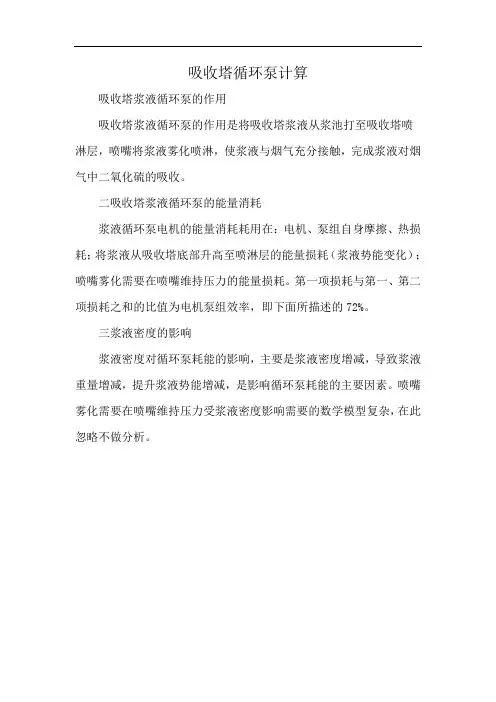 吸收塔循环泵计算

吸收塔浆液循环泵的作用

吸收塔浆液循环泵的作用是将吸收塔浆液从浆池打至吸收塔喷淋层，喷嘴将浆液雾化喷淋，使浆液与烟气充分接触，完成浆液对烟气中二氧化硫的吸收。

二吸收塔浆液循环泵的能量消耗

浆液循环泵电机的能量消耗耗用在：电机、泵组自身摩擦、热损耗；将浆液从吸收塔底部升高至喷淋层的能量损耗（浆液势能变化）；喷嘴雾化需要在喷嘴维持压力的能量损耗。第一项损耗与第一、第二项损耗之和的比值为电机泵组效率，即下面所描述的 72%。

三浆液密度的影响

浆液密度对循环泵耗能的影响，主要是浆液密度增减，导致浆液重量增减，提升浆液势能增减，是影响循环泵耗能的主要因素。喷嘴雾化需要在喷嘴维持压力受浆液密度影响需要的数学模型复杂，在此忽略不做分析。